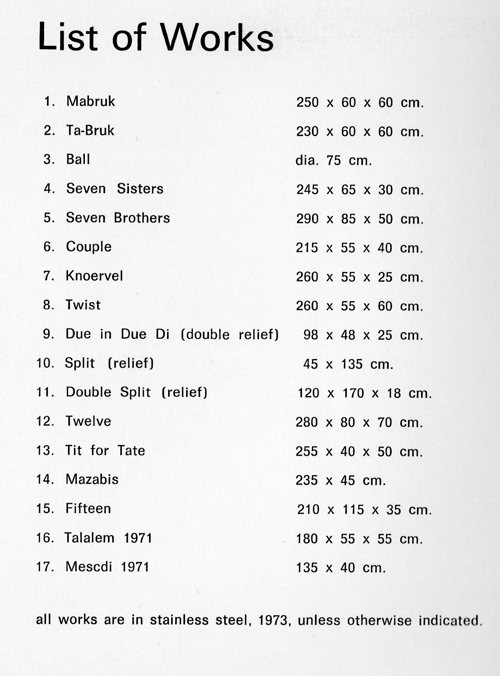 List of Works

1. Mabruk 250 x 60 x 60 cm.

2. Ta-Bruk 230 x 60 x 60 cm.

3. Ball dia. 75 cm.

4. Seven Sisters 245 x 65 x 30 cm.

5. Seven Brothers 290 x 85 x 50 cm.

6. Couple 215 x 55 x 40 cm.

7. Knoervel 260 x 55 x 25 cm.

8. Twist 260 x 55 x 60 cm.

9. Due in Due Di (double relief) 98 x 48 x 25 cm.

10. Split (relief) 45 x 135 cm.

11. Double Split (relief) 120 x 170 x 18 cm.

12. Twelve 280 x 80 x 70 cm.

13. Tit for Tate 255 x 40 x 50 cm.

14. Mazabis 235 x 45 cm.

15. Fifteen 210 x 115 x 35 cm.

16. Talalem 1971 180 x 55 x 55 cm.

17. Mescdi 1971 135 x 40 cm.

all works are in stainless steel, 1973, unless otherwise indicated.